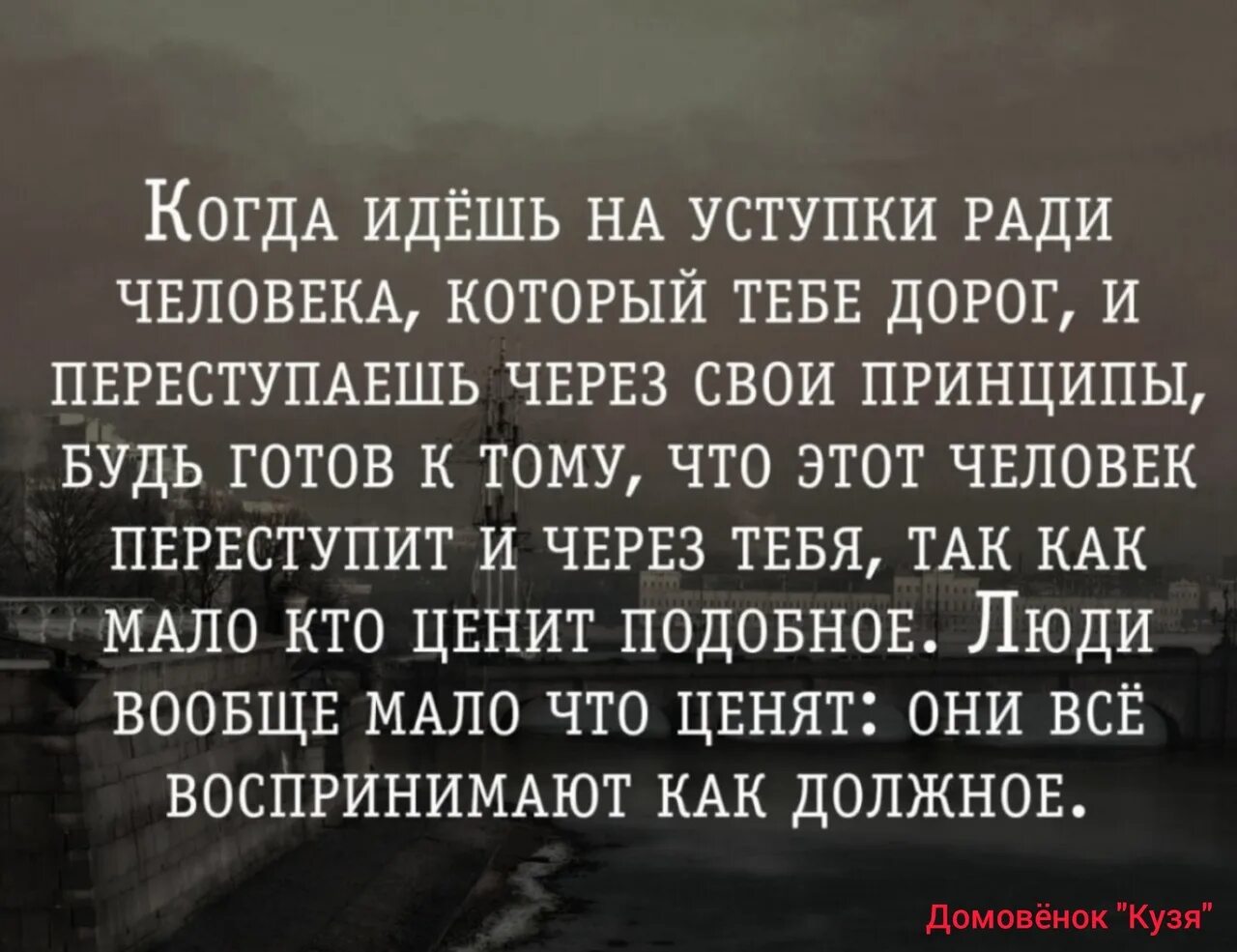 Когда идёшь на уступки ради человека, который тебе дорог, и переступаешь через свои принципы, будь готов к тому, что этот человек переступит и через тебя, так как мало кто ценит подобное. Люди вообще мало что ценят: они всё воспринимают как должное.

Домовёнок "Кузя"